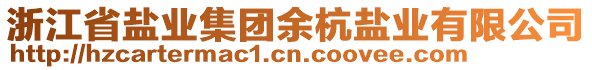 浙江省盐业集团余杭盐业有限公司
http://hzcartermac1.cn.coovee.com